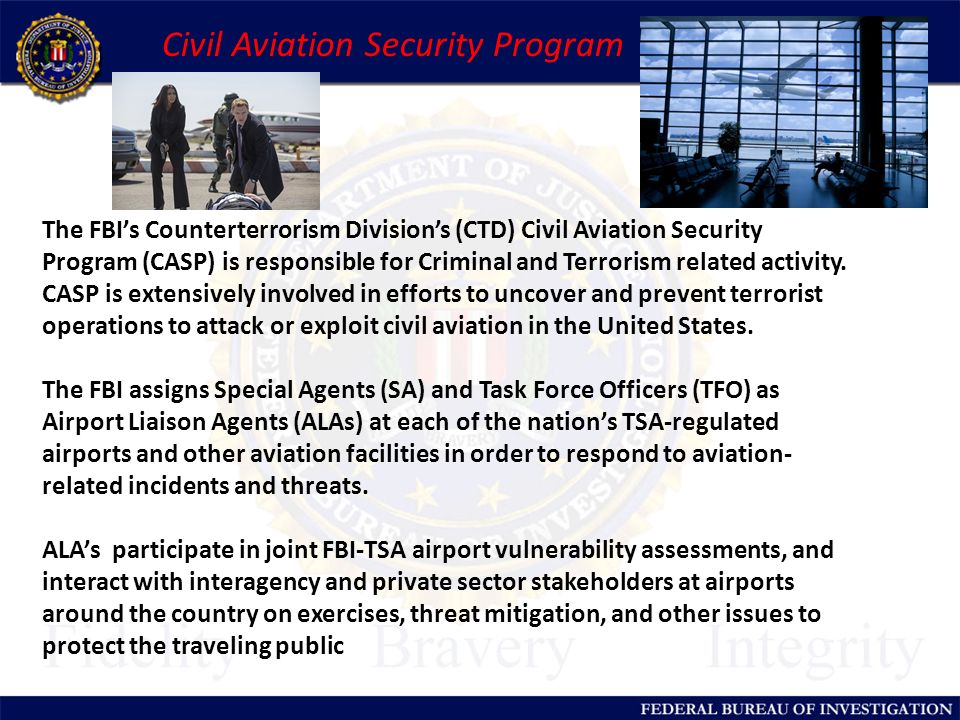 Civil Aviation Security Program

The FBI's Counterterrorism Division's (CTD) Civil Aviation Security Program (CASP) is responsible for Criminal and Terrorism related activity. CASP is extensively involved in efforts to uncover and prevent terrorist operations to attack or exploit civil aviation in the United States.

The FBI assigns Special Agents (SA) and Task Force Officers (TFO) as Airport Liaison Agents (ALAs) at each of the nation's TSA-regulated airports and other aviation facilities in order to respond to aviation-related incidents and threats.

ALA's participate in joint FBI-TSA airport vulnerability assessments, and interact with interagency and private sector stakeholders at airports around the country on exercises, threat mitigation, and other issues to protect the traveling public

Fidelity Bravery Integrity

FEDERAL BUREAU OF INVESTIGATION